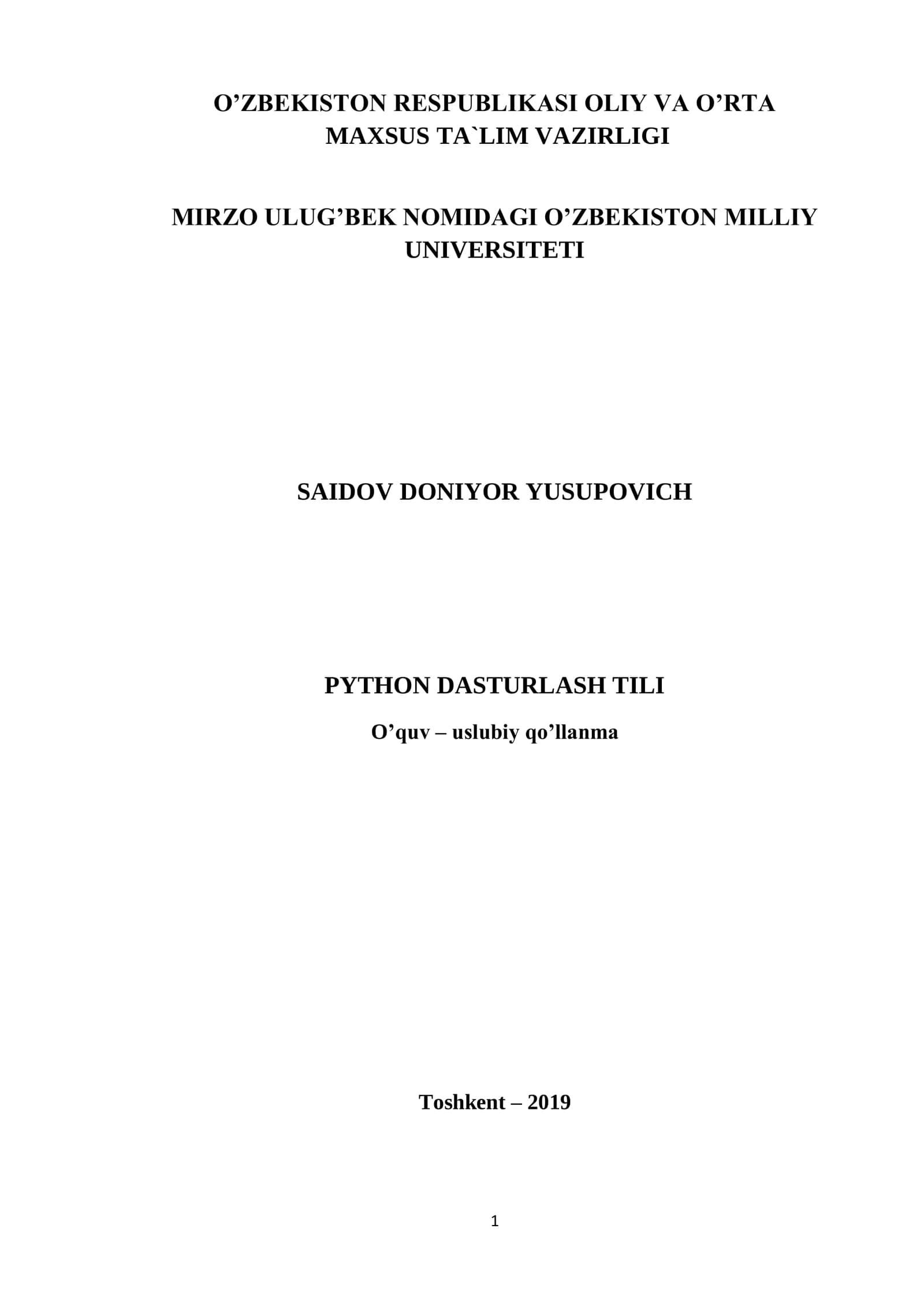 O’ZBEKISTON RESPUBLIKASI OLIY VA O’RTA MAXSUS TA`LIM VAZIRLIGI

MIRZO ULUG’BEK NOMIDAGI O’ZBEKISTON MILLIY UNIVERSITETI

SAIDOV DONIYOR YUSUPOVICH

PYTHON DASTURLASH TILI

O’quv – uslubiy qo’llanma

Toshkent – 2019

1